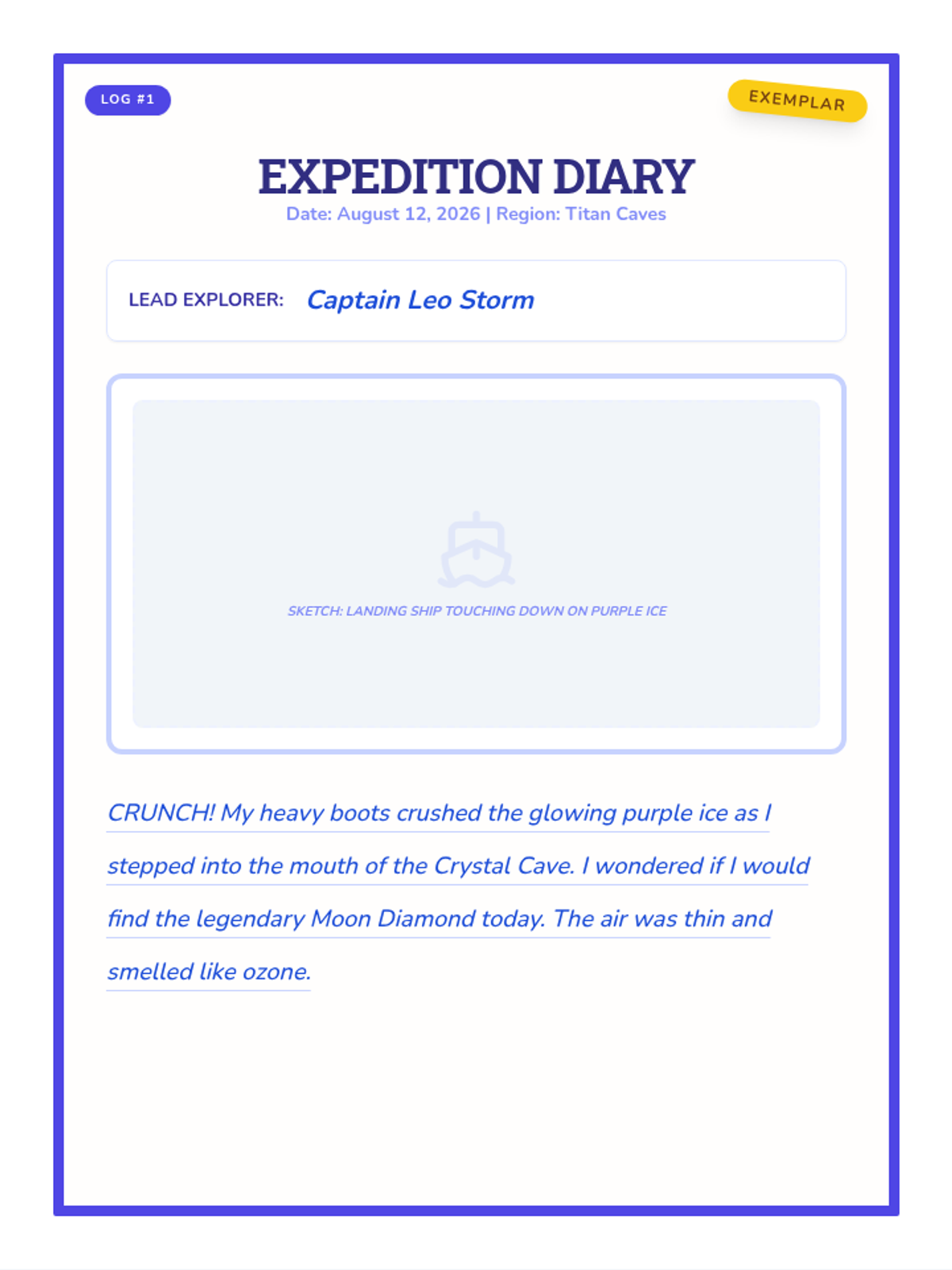 LOG #1

EXEMPLAR

EXPEDITION DIARY

Date: August 12, 2026 | Region: Titan Caves

LEAD EXPLORER: Captain Leo Storm

SKETCH: LANDING SHIP TOUCHING DOWN ON PURPLE ICE

CRUNCH! My heavy boots crushed the glowing purple ice as I stepped into the mouth of the Crystal Cave. I wondered if I would find the legendary Moon Diamond today. The air was thin and smelled like ozone.